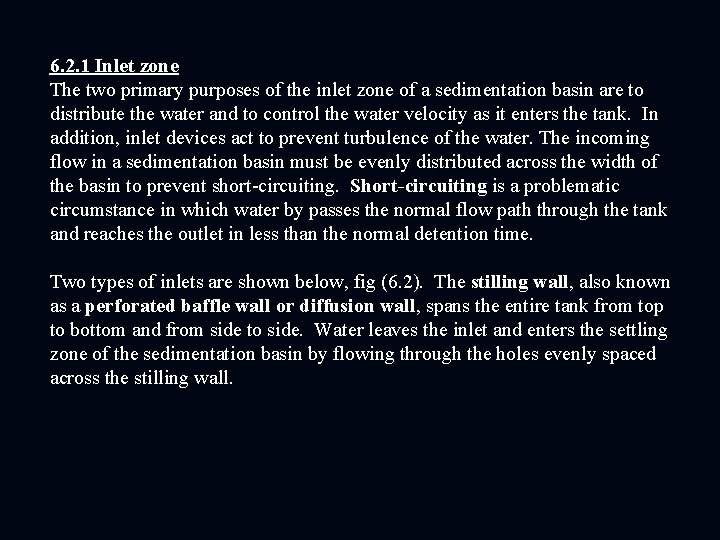 6.2.1 Inlet zone
The two primary purposes of the inlet zone of a sedimentation basin are to distribute the water and to control the water velocity as it enters the tank. In addition, inlet devices act to prevent turbulence of the water. The incoming flow in a sedimentation basin must be evenly distributed across the width of the basin to prevent short-circuiting. Short-circuiting is a problematic circumstance in which water by passes the normal flow path through the tank and reaches the outlet in less than the normal detention time.

Two types of inlets are shown below, fig (6.2). The stilling wall, also known as a perforated baffle wall or diffusion wall, spans the entire tank from top to bottom and from side to side. Water leaves the inlet and enters the settling zone of the sedimentation basin by flowing through the holes evenly spaced across the stilling wall.